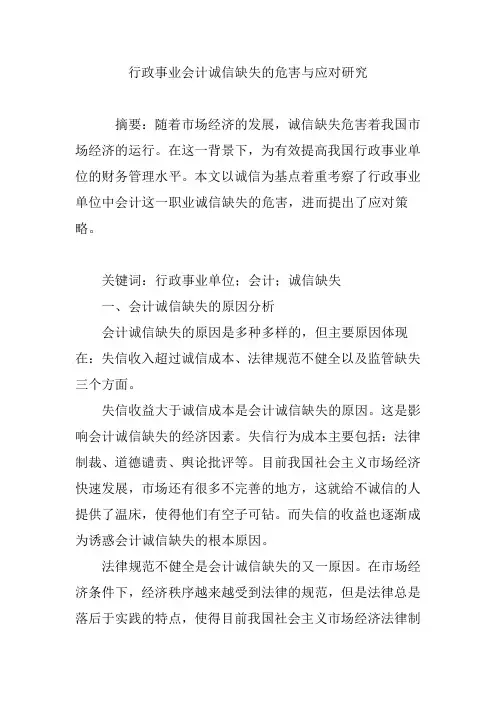 行政事业会计诚信缺失的危害与应对研究

摘要：随着市场经济的发展，诚信缺失危害着我国市场经济的运行。在这一背景下，为有效提高我国行政事业单位的财务管理水平。本文以诚信为基点着重考察了行政事业单位中会计这一职业诚信缺失的危害，进而提出了应对策略。

关键词：行政事业单位；会计；诚信缺失

一、会计诚信缺失的原因分析

会计诚信缺失的原因是多种多样的，但主要原因体现在：失信收入超过诚信成本、法律规范不健全以及监管缺失三个方面。

失信收益大于诚信成本是会计诚信缺失的原因。这是影响会计诚信缺失的经济因素。失信行为成本主要包括：法律制裁、道德谴责、舆论批评等。目前我国社会主义市场经济快速发展，市场还有很多不完善的地方，这就给不诚信的人提供了温床，使得他们有空子可钻。而失信的收益也逐渐成为诱惑会计诚信缺失的根本原因。

法律规范不健全是会计诚信缺失的又一原因。在市场经济条件下，经济秩序越来越受到法律的规范，但是法律总是落后于实践的特点，使得目前我国社会主义市场经济法律制